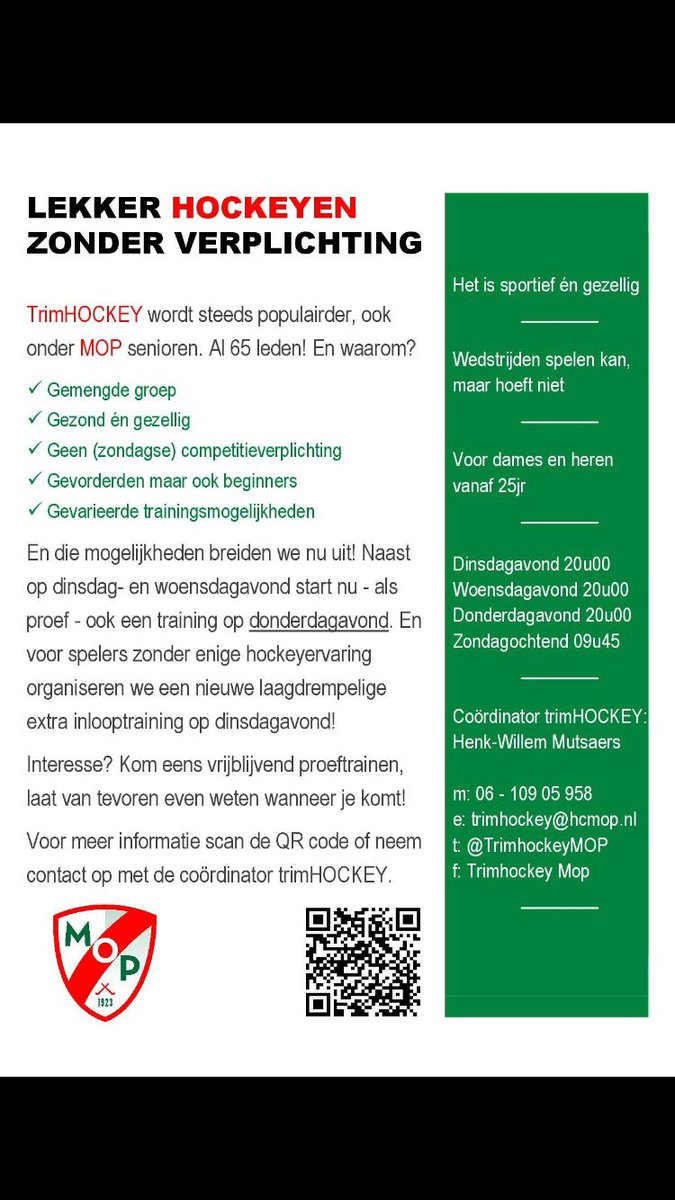 LEKKER HOCKEYEN ZONDER VERPLICHTING

TrimHOCKEY wordt steeds populairder, ook onder MOP senioren. Al 65 leden! En waarom?

✓ Gemengde groep
✓ Gezond én gezellig
✓ Geen (zondagse) competitieverplichting
✓ Gevorderden maar ook beginners
✓ Gevarieerde trainingsmogelijkheden

En die mogelijkheden breiden we nu uit! Naast op dinsdag- en woensdagavond start nu - als proef - ook een training op donderdagavond. En voor spelers zonder enige hockeyervaring organiseren we een nieuwe laagdrempelige extra inlooptraining op dinsdagavond!

Interesse? Kom eens vrijblijvend proeftrainen, laat van tevoren even weten wanneer je komt!

Voor meer informatie scan de QR code of neem contact op met de coördinator trimHOCKEY.

MOP 1923

Het is sportief én gezellig

Wedstrijden spelen kan, maar hoeft niet

Voor dames en heren vanaf 25jr

Dinsdagavond 20u00
Woensdagavond 20u00
Donderdagavond 20u00
Zondagochtend 09u45

Coördinator trimHOCKEY:
Henk-Willem Mutsaers

m: 06 - 109 05 958
e: trimhockey@hcmop.nl
t: @TrimhockeyMOP
f: Trimhockey Mop